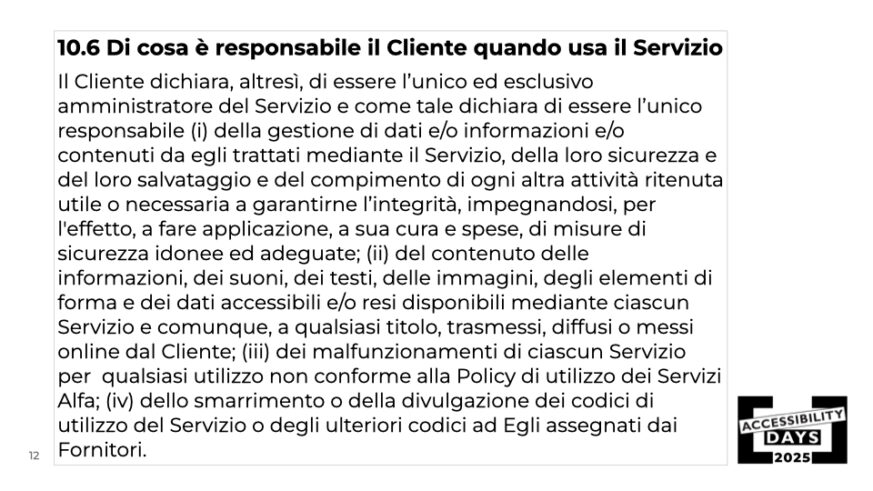 10.6 Di cosa è responsabile il Cliente quando usa il Servizio

Il Cliente dichiara, altresì, di essere l'unico ed esclusivo amministratore del Servizio e come tale dichiara di essere l'unico responsabile (i) della gestione di dati e/o informazioni e/o contenuti da egli trattati mediante il Servizio, della loro sicurezza e del loro salvataggio e del compimento di ogni altra attività ritenuta utile o necessaria a garantirne l'integrità, impegnandosi, per l'effetto, a fare applicazione, a sua cura e spese, di misure di sicurezza idonee ed adeguate; (ii) del contenuto delle informazioni, dei suoni, dei testi, delle immagini, degli elementi di forma e dei dati accessibili e/o resi disponibili mediante ciascun Servizio e comunque, a qualsiasi titolo, trasmessi, diffusi o messi online dal Cliente; (iii) dei malfunzionamenti di ciascun Servizio per qualsiasi utilizzo non conforme alla Policy di utilizzo dei Servizi Alfa; (iv) dello smarrimento o della divulgazione dei codici di utilizzo del Servizio o degli ulteriori codici ad Egli assegnati dai Fornitori.

12

ACCESSIBILITY DAYS 2025